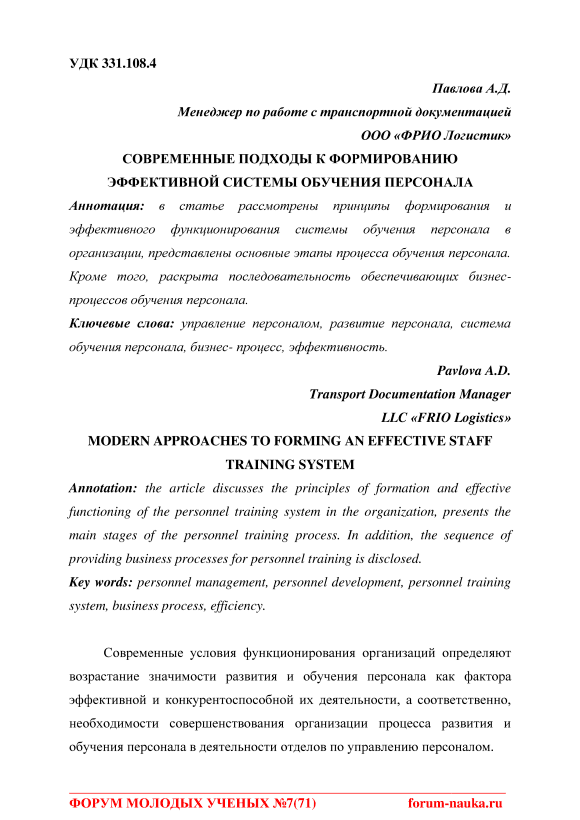 УДК 331.108.4

Павлова А.Д.

Менеджер по работе с транспортной документацией

ООО «ФРИО Логистик»

СОВРЕМЕННЫЕ ПОДХОДЫ К ФОРМИРОВАНИЮ ЭФФЕКТИВНОЙ СИСТЕМЫ ОБУЧЕНИЯ ПЕРСОНАЛА

Аннотация: в статье рассмотрены принципы формирования и эффективного функционирования системы обучения персонала в организации, представлены основные этапы процесса обучения персонала. Кроме того, раскрыта последовательность обеспечивающих бизнес-процессов обучения персонала.

Ключевые слова: управление персоналом, развитие персонала, система обучения персонала, бизнес- процесс, эффективность.

Pavlova A.D.

Transport Documentation Manager

LLC «FRIO Logistics»

MODERN APPROACHES TO FORMING AN EFFECTIVE STAFF TRAINING SYSTEM

Annotation: the article discusses the principles of formation and effective functioning of the personnel training system in the organization, presents the main stages of the personnel training process. In addition, the sequence of providing business processes for personnel training is disclosed.

Key words: personnel management, personnel development, personnel training system, business process, efficiency.

Современные условия функционирования организаций определяют возрастание значимости развития и обучения персонала как фактора эффективной и конкурентоспособной их деятельности, а соответственно, необходимости совершенствования организации процесса развития и обучения персонала в деятельности отделов по управлению персоналом.

ФОРУМ МОЛОДЫХ УЧЕНЫХ №7(71) forum-nauka.ru